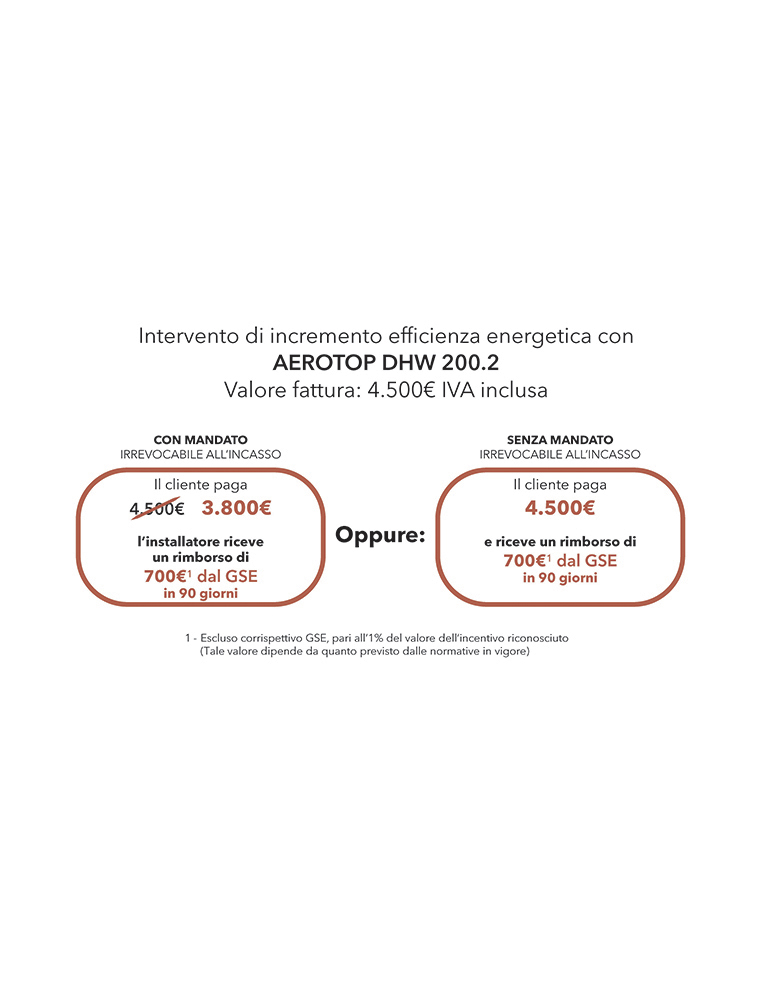 Intervento di incremento efficienza energetica con
AEROTOP DHW 200.2
Valore fattura: 4.500€ IVA inclusa

CON MANDATO
IRREVOCABILE ALL'INCASSO

Il cliente paga
4.500€ 3.800€
l'installatore riceve un rimborso di
700€$^1$ dal GSE
in 90 giorni

Oppure:

SENZA MANDATO
IRREVOCABILE ALL'INCASSO

Il cliente paga
4.500€
e riceve un rimborso di
700€$^1$ dal GSE
in 90 giorni

1 - Escluso corrispettivo GSE, pari all'1% del valore dell'incentivo riconosciuto
(Tale valore dipende da quanto previsto dalle normative in vigore)